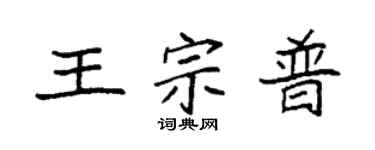 王宗普

词典网